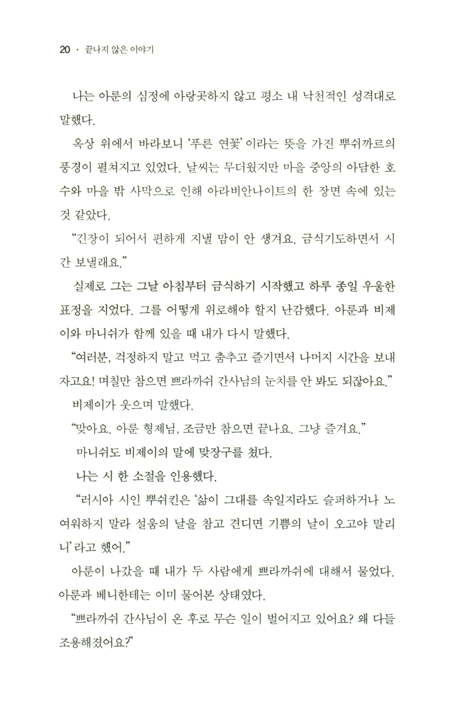 20 · 끝나지 않은 이야기

나는 아룬의 심정에 아랑곳하지 않고 평소 내 낙천적인 성격대로 말했다.

옥상 위에서 바라보니 '푸른 연꽃'이라는 뜻을 가진 뿌쉬까르의 풍경이 펼쳐지고 있었다. 날씨는 무더웠지만 마을 중앙의 아담한 호수와 마을 밖 사막으로 인해 아라비안나이트의 한 장면 속에 있는 것 같았다.

"긴장이 되어서 편하게 지낼 맘이 안 생겨요. 금식기도하면서 시간 보낼래요."

실제로 그는 그날 아침부터 금식하기 시작했고 하루 종일 우울한 표정을 지었다. 그를 어떻게 위로해야 할지 난감했다. 아룬과 비제이와 마니쉬가 함께 있을 때 내가 다시 말했다.

"여러분, 걱정하지 말고 먹고 춤추고 즐기면서 나머지 시간을 보내자고요! 며칠만 참으면 쁘라까쉬 간사님의 눈치를 안 봐도 되잖아요."

비제이가 웃으며 말했다.

"맞아요. 아룬 형제님, 조금만 참으면 끝나요. 그냥 즐겨요."

마니쉬도 비제이의 말에 맞장구를 쳤다.

나는 시 한 소절을 인용했다.

"러시아 시인 뿌쉬킨은 '삶이 그대를 속일지라도 슬퍼하거나 노여워하지 말라 설움의 날을 참고 견디면 기쁨의 날이 오고야 말리니'라고 했어."

아룬이 나갔을 때 내가 두 사람에게 쁘라까쉬에 대해서 물었다. 아룬과 베니한테는 이미 물어본 상태였다.

"쁘라까쉬 간사님이 온 후로 무슨 일이 벌어지고 있어요? 왜 다들 조용해졌어요?"